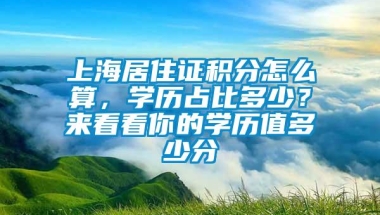 上海居住证积分怎么算，学历占比多少？来看看你的学历值多少分